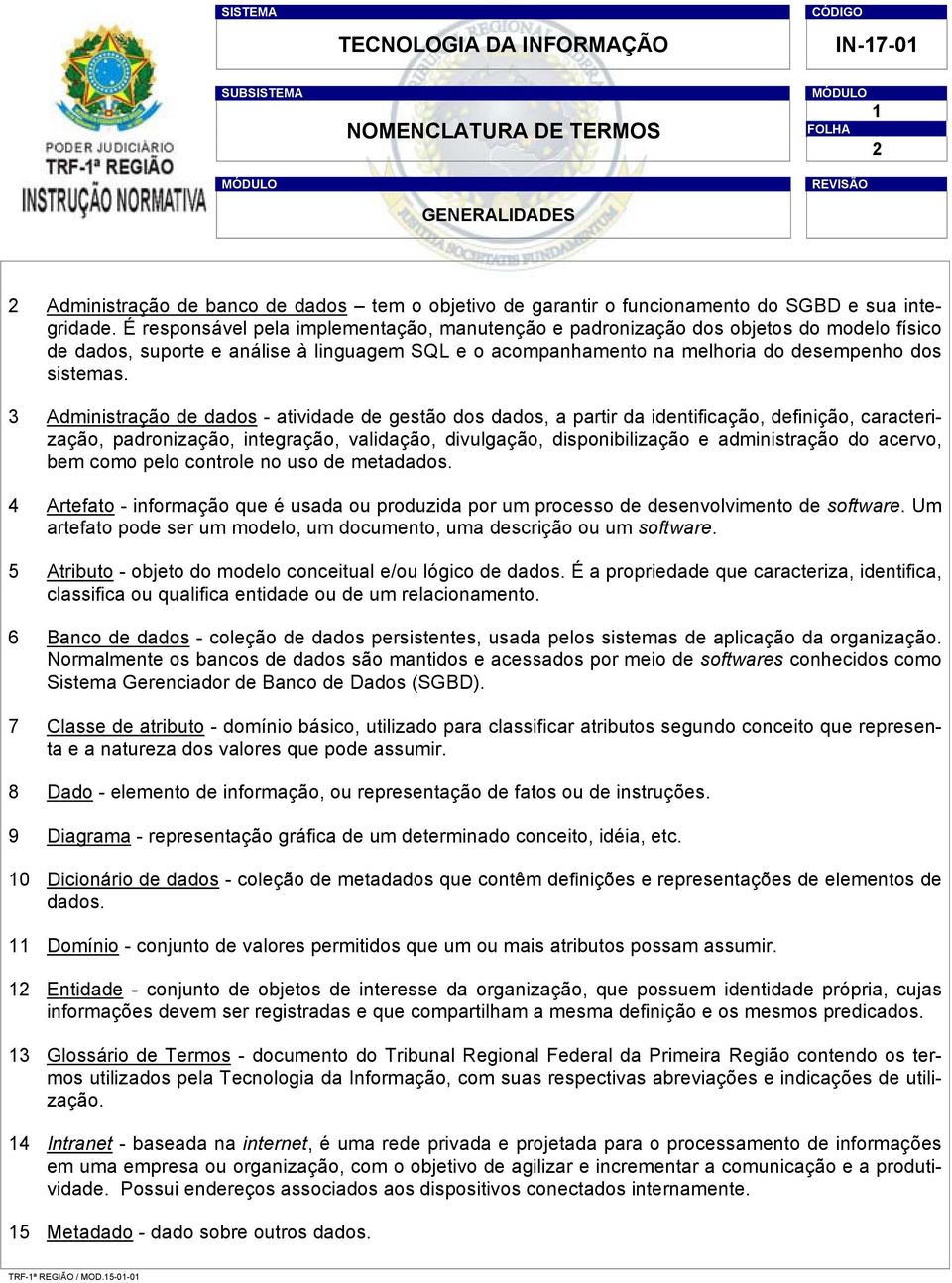 PODER JUDICIÁRIO
TRF-1ª REGIÃO
INSTRUÇÃO NORMATIVA

SISTEMA
TECNOLOGIA DA INFORMAÇÃO

CÓDIGO
IN-17-01

SUBSISTEMA
NOMENCLATURA DE TERMOS

MÓDULO
1
FOLHA
2

MÓDULO
GENERALIDADES

REVISÃO

2 Administração de banco de dados – tem o objetivo de garantir o funcionamento do SGBD e sua integridade. É responsável pela implementação, manutenção e padronização dos objetos do modelo físico de dados, suporte e análise à linguagem SQL e o acompanhamento na melhoria do desempenho dos sistemas.

3 Administração de dados - atividade de gestão dos dados, a partir da identificação, definição, caracterização, padronização, integração, validação, divulgação, disponibilização e administração do acervo, bem como pelo controle no uso de metadados.

4 Artefato - informação que é usada ou produzida por um processo de desenvolvimento de software. Um artefato pode ser um modelo, um documento, uma descrição ou um software.

5 Atributo - objeto do modelo conceitual e/ou lógico de dados. É a propriedade que caracteriza, identifica, classifica ou qualifica entidade ou de um relacionamento.

6 Banco de dados - coleção de dados persistentes, usada pelos sistemas de aplicação da organização. Normalmente os bancos de dados são mantidos e acessados por meio de softwares conhecidos como Sistema Gerenciador de Banco de Dados (SGBD).

7 Classe de atributo - domínio básico, utilizado para classificar atributos segundo conceito que representa e a natureza dos valores que pode assumir.

8 Dado - elemento de informação, ou representação de fatos ou de instruções.

9 Diagrama - representação gráfica de um determinado conceito, idéia, etc.

10 Dicionário de dados - coleção de metadados que contêm definições e representações de elementos de dados.

11 Domínio - conjunto de valores permitidos que um ou mais atributos possam assumir.

12 Entidade - conjunto de objetos de interesse da organização, que possuem identidade própria, cujas informações devem ser registradas e que compartilham a mesma definição e os mesmos predicados.

13 Glossário de Termos - documento do Tribunal Regional Federal da Primeira Região contendo os termos utilizados pela Tecnologia da Informação, com suas respectivas abreviações e indicações de utilização.

14 Intranet - baseada na internet, é uma rede privada e projetada para o processamento de informações em uma empresa ou organização, com o objetivo de agilizar e incrementar a comunicação e a produtividade. Possui endereços associados aos dispositivos conectados internamente.

15 Metadado - dado sobre outros dados.

TRF-1ª REGIÃO / MOD.15-01-01